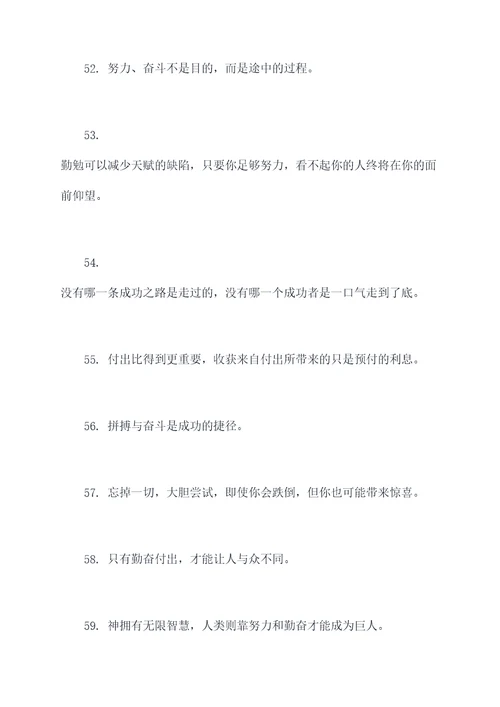 52. 努力、奋斗不是目的，而是途中的过程。

53.
勤勉可以减少天赋的缺陷，只要你足够努力，看不起你的人终将在你的面前仰望。

54.
没有哪一条成功之路是走过的，没有哪一个成功者是一口气走到了底。

55. 付出比得到更重要，收获来自付出所带来的只是预付的利息。

56. 拼搏与奋斗是成功的捷径。

57. 忘掉一切，大胆尝试，即使你会跌倒，但你也可能带来惊喜。

58. 只有勤奋付出，才能让人与众不同。

59. 神拥有无限智慧，人类则靠努力和勤奋才能成为巨人。